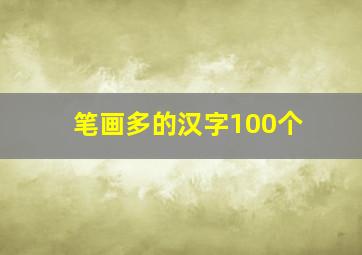 笔画多的汉字100个